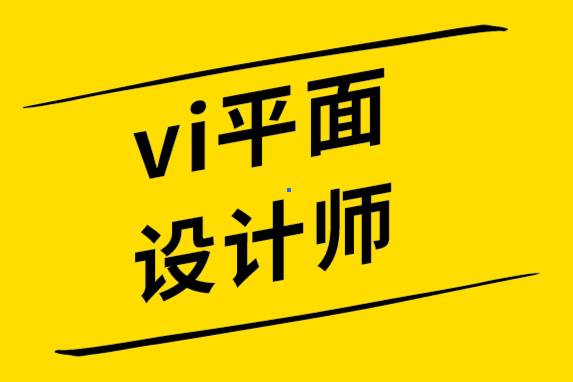 vi平面
设计师